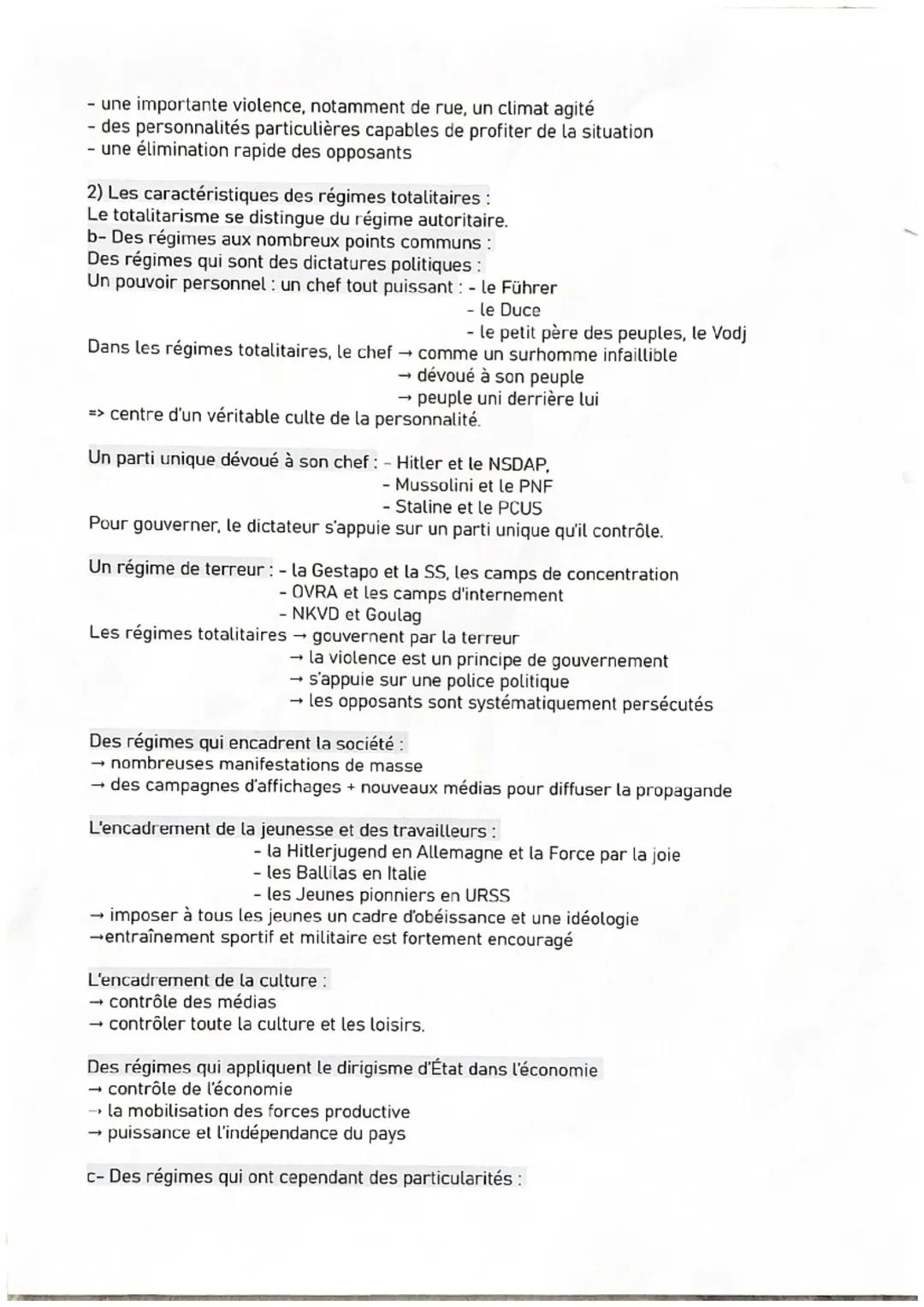 - une importante violence, notamment de rue, un climat agité
- des personnalités particulières capables de profiter de la situation
- une élimination rapide des opposants

2) Les caractéristiques des régimes totalitaires :
Le totalitarisme se distingue du régime autoritaire.
b- Des régimes aux nombreux points communs :
Des régimes qui sont des dictatures politiques :
Un pouvoir personnel : un chef tout puissant : - le Führer
- le Duce
- le petit père des peuples, le Vodj
Dans les régimes totalitaires, le chef → comme un surhomme infaillible
→ dévoué à son peuple
→ peuple uni derrière lui
=> centre d'un véritable culte de la personnalité.

Un parti unique dévoué à son chef : - Hitler et le NSDAP,
- Mussolini et le PNF
- Staline et le PCUS
Pour gouverner, le dictateur s'appuie sur un parti unique qu'il contrôle.

Un régime de terreur : - la Gestapo et la SS, les camps de concentration
- OVRA et les camps d'internement
- NKVD et Goulag
Les régimes totalitaires → gouvernent par la terreur
→ la violence est un principe de gouvernement
→ s'appuie sur une police politique
→ les opposants sont systématiquement persécutés

Des régimes qui encadrent la société :
→ nombreuses manifestations de masse
→ des campagnes d'affichages + nouveaux médias pour diffuser la propagande

L'encadrement de la jeunesse et des travailleurs :
- la Hitlerjugend en Allemagne et la Force par la joie
- les Ballilas en Italie
- les Jeunes pionniers en URSS
→ imposer à tous les jeunes un cadre d'obéissance et une idéologie
→entraînement sportif et militaire est fortement encouragé

L'encadrement de la culture :
→ contrôle des médias
→ contrôler toute la culture et les loisirs.

Des régimes qui appliquent le dirigisme d'État dans l'économie
→ contrôle de l'économie
→ la mobilisation des forces productive
→ puissance et l'indépendance du pays

c- Des régimes qui ont cependant des particularités :